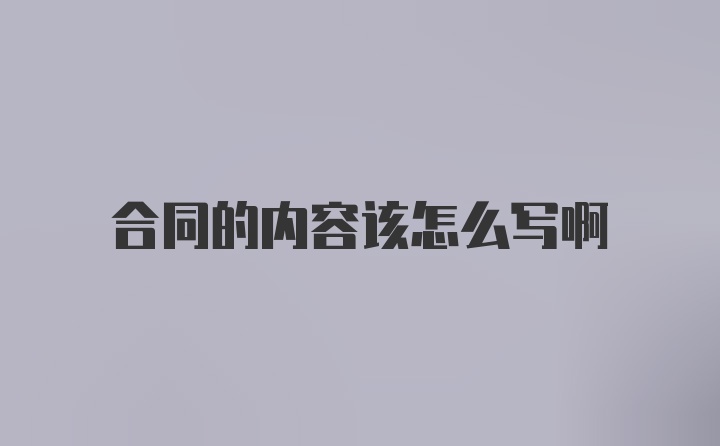 合同的内容该怎么写啊